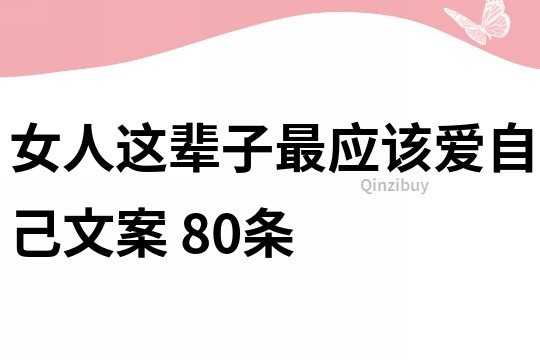 女人这辈子最应该爱自己文案 80条

Qinzibuy